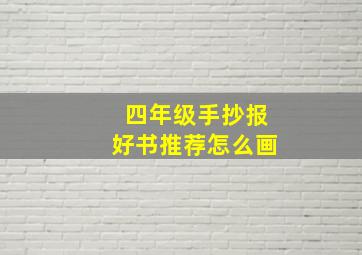 四年级手抄报
好书推荐怎么画